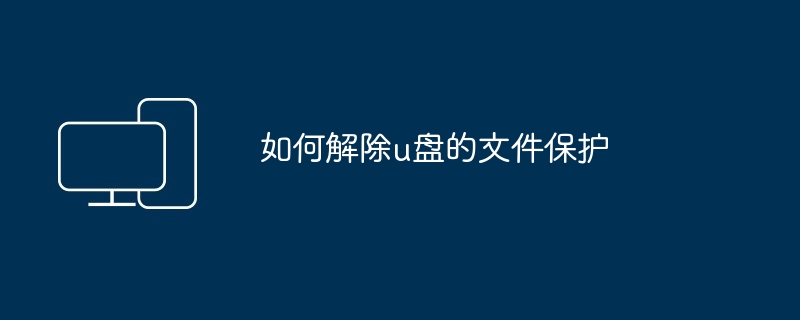 如何解除u盘的文件保护